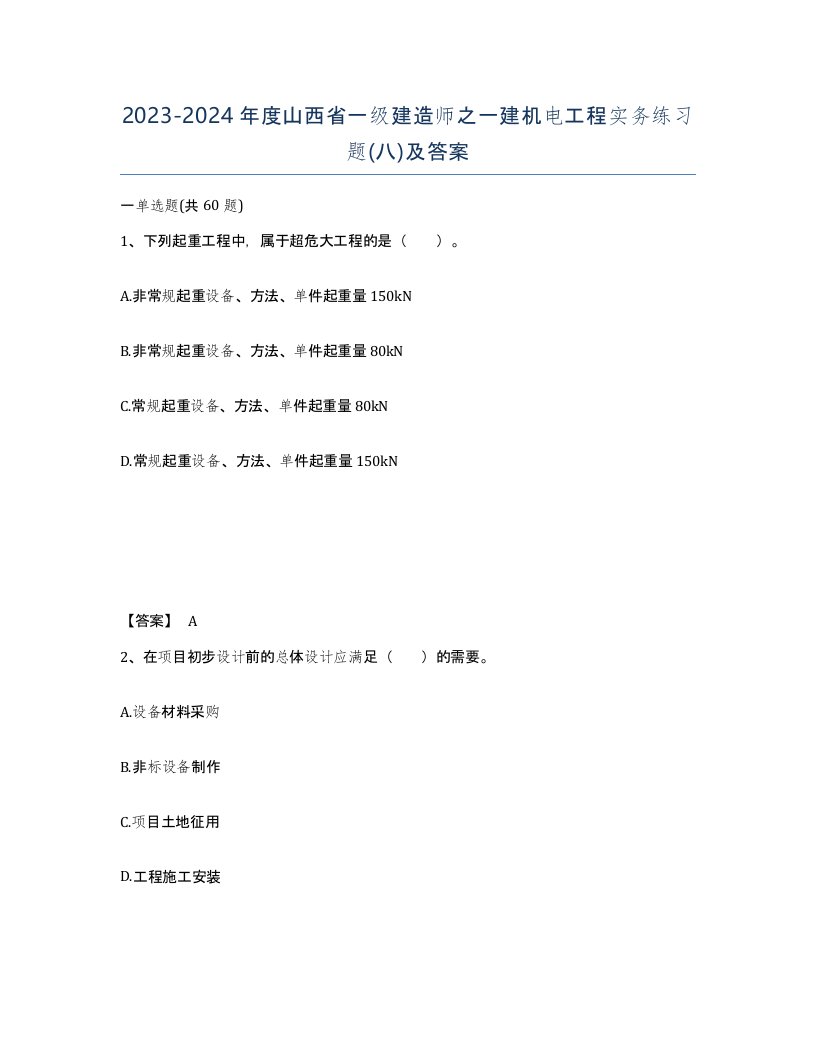 2023-2024年度山西省一级建造师之一建机电工程实务练习题(八)及答案

一单选题(共60题)

1、下列起重工程中，属于超危大工程的是（ ）。

A.非常规起重设备、方法、单件起重量150kN

B.非常规起重设备、方法、单件起重量80kN

C.常规起重设备、方法、单件起重量80kN

D.常规起重设备、方法、单件起重量150kN

【答案】 A

2、在项目初步设计前的总体设计应满足（ ）的需要。

A.设备材料采购

B.非标设备制作

C.项目土地征用

D.工程施工安装